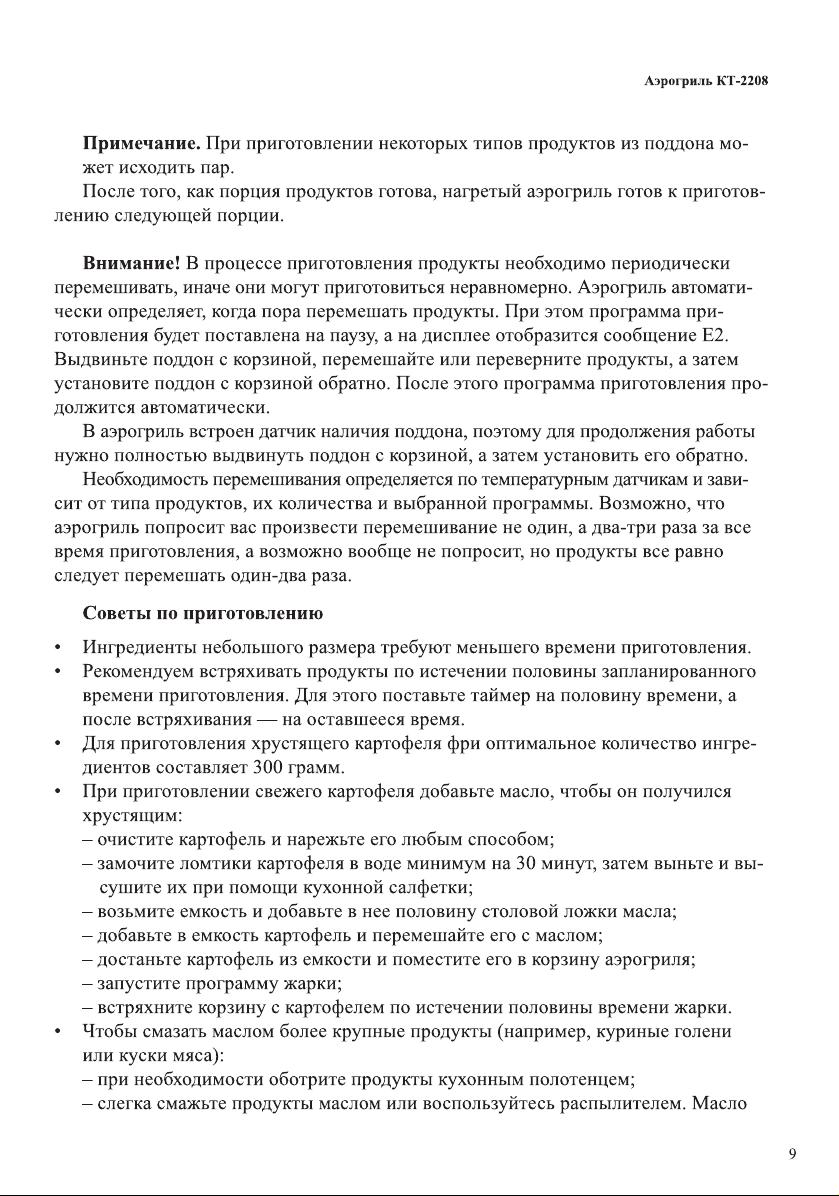 Аэрогриль КТ-2208

**Примечание.** При приготовлении некоторых типов продуктов из поддона может исходить пар.

После того, как порция продуктов готова, нагретый аэрогриль готов к приготовлению следующей порции.

**Внимание!** В процессе приготовления продукты необходимо периодически перемешивать, иначе они могут приготовиться неравномерно. Аэрогриль автоматически определяет, когда пора перемешать продукты. При этом программа приготовления будет поставлена на паузу, а на дисплее отобразится сообщение E2. Выдвиньте поддон с корзиной, перемешайте или переверните продукты, а затем установите поддон с корзиной обратно. После этого программа приготовления продолжится автоматически.

В аэрогриль встроен датчик наличия поддона, поэтому для продолжения работы нужно полностью выдвинуть поддон с корзиной, а затем установить его обратно.

Необходимость перемешивания определяется по температурным датчикам и зависит от типа продуктов, их количества и выбранной программы. Возможно, что аэрогриль попросит вас произвести перемешивание не один, а два-три раза за все время приготовления, а возможно вообще не попросит, но продукты все равно следует перемешать один-два раза.

**Советы по приготовлению**

• Ингредиенты небольшого размера требуют меньшего времени приготовления.
• Рекомендуем встряхивать продукты по истечении половины запланированного времени приготовления. Для этого поставьте таймер на половину времени, а после встряхивания — на оставшееся время.
• Для приготовления хрустящего картофеля фри оптимальное количество ингредиентов составляет 300 грамм.
• При приготовлении свежего картофеля добавьте масло, чтобы он получился хрустящим:
– очистите картофель и нарежьте его любым способом;
– замочите ломтики картофеля в воде минимум на 30 минут, затем выньте и высушите их при помощи кухонной салфетки;
– возьмите емкость и добавьте в нее половину столовой ложки масла;
– добавьте в емкость картофель и перемешайте его с маслом;
– достаньте картофель из емкости и поместите его в корзину аэрогриля;
– запустите программу жарки;
– встряхните корзину с картофелем по истечении половины времени жарки.
• Чтобы смазать маслом более крупные продукты (например, куриные голени или куски мяса):
– при необходимости оботрите продукты кухонным полотенцем;
– слегка смажьте продукты маслом или воспользуйтесь распылителем. Масло

9